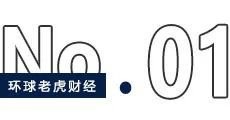 No.01
环球老虎财经